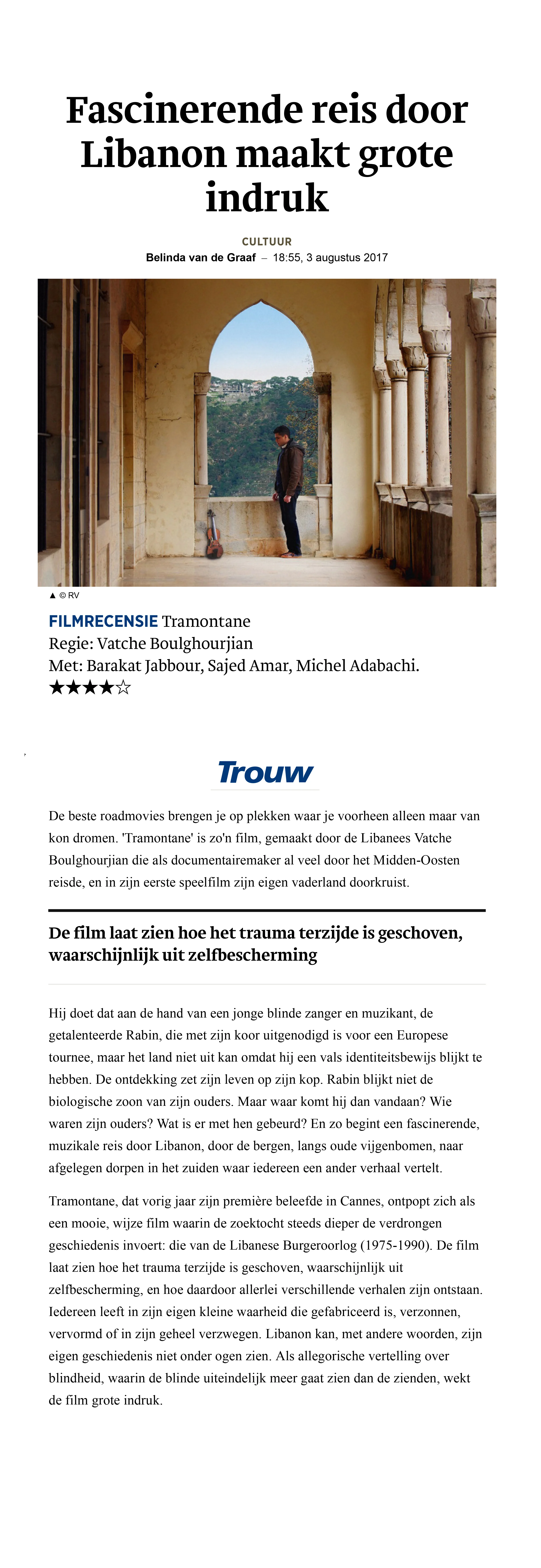 Fascinerende reis door Libanon maakt grote indruk

CULTUUR
Belinda van de Graaf – 18:55, 3 augustus 2017

▲ © RV

FILMRECENSIE Tramontane
Regie: Vatche Boulghourjian
Met: Barakat Jabbour, Sajed Amar, Michel Adabachi.
★★★★☆

Trouw

De beste roadmovies brengen je op plekken waar je voorheen alleen maar van kon dromen. 'Tramontane' is zo'n film, gemaakt door de Libanees Vatche Boulghourjian die als documentairemaker al veel door het Midden-Oosten reisde, en in zijn eerste speelfilm zijn eigen vaderland doorkruist.

De film laat zien hoe het trauma terzijde is geschoven, waarschijnlijk uit zelfbescherming

Hij doet dat aan de hand van een jonge blinde zanger en muzikant, de getalenteerde Rabin, die met zijn koor uitgenodigd is voor een Europese tournee, maar het land niet uit kan omdat hij een vals identiteitsbewijs blijkt te hebben. De ontdekking zet zijn leven op zijn kop. Rabin blijkt niet de biologische zoon van zijn ouders. Maar waar komt hij dan vandaan? Wie waren zijn ouders? Wat is er met hen gebeurd? En zo begint een fascinerende, muzikale reis door Libanon, door de bergen, langs oude vijgenbomen, naar afgelegen dorpen in het zuiden waar iedereen een ander verhaal vertelt.

Tramontane, dat vorig jaar zijn première beleefde in Cannes, ontpopt zich als een mooie, wijze film waarin de zoektocht steeds dieper de verdrongen geschiedenis invoert: die van de Libanese Burgeroorlog (1975-1990). De film laat zien hoe het trauma terzijde is geschoven, waarschijnlijk uit zelfbescherming, en hoe daardoor allerlei verschillende verhalen zijn ontstaan. Iedereen leeft in zijn eigen kleine waarheid die gefabriceerd is, verzonnen, vervormd of in zijn geheel verzwegen. Libanon kan, met andere woorden, zijn eigen geschiedenis niet onder ogen zien. Als allegorische vertelling over blindheid, waarin de blinde uiteindelijk meer gaat zien dan de zienden, wekt de film grote indruk.